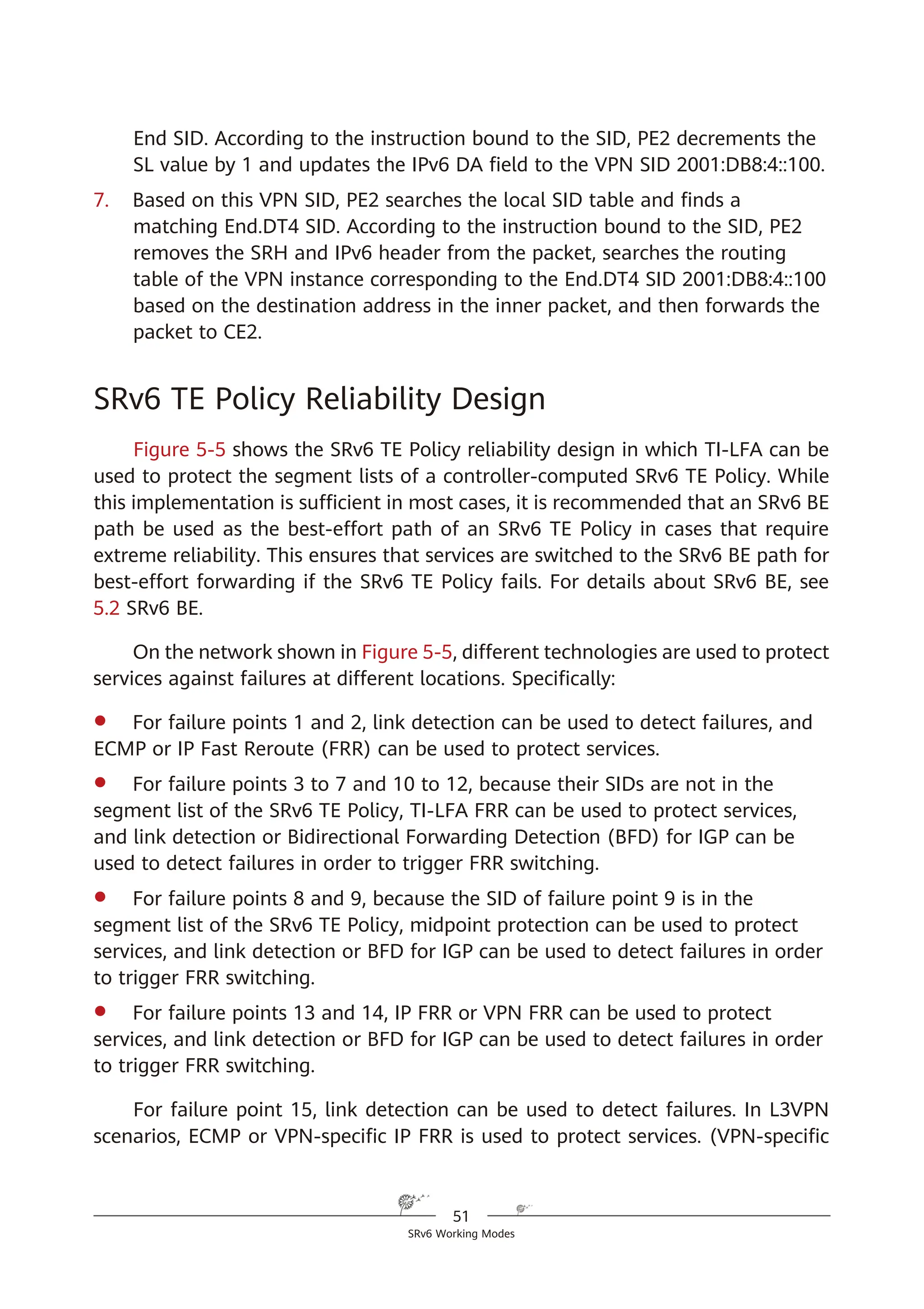 End SID. According to the instruction bound to the SID, PE2 decrements the SL value by 1 and updates the IPv6 DA field to the VPN SID 2001:DB8:4::100.

7. Based on this VPN SID, PE2 searches the local SID table and finds a matching End.DT4 SID. According to the instruction bound to the SID, PE2 removes the SRH and IPv6 header from the packet, searches the routing table of the VPN instance corresponding to the End.DT4 SID 2001:DB8:4::100 based on the destination address in the inner packet, and then forwards the packet to CE2.

SRv6 TE Policy Reliability Design

Figure 5-5 shows the SRv6 TE Policy reliability design in which TI-LFA can be used to protect the segment lists of a controller-computed SRv6 TE Policy. While this implementation is sufficient in most cases, it is recommended that an SRv6 BE path be used as the best-effort path of an SRv6 TE Policy in cases that require extreme reliability. This ensures that services are switched to the SRv6 BE path for best-effort forwarding if the SRv6 TE Policy fails. For details about SRv6 BE, see 5.2 SRv6 BE.

On the network shown in Figure 5-5, different technologies are used to protect services against failures at different locations. Specifically:

● For failure points 1 and 2, link detection can be used to detect failures, and ECMP or IP Fast Reroute (FRR) can be used to protect services.

● For failure points 3 to 7 and 10 to 12, because their SIDs are not in the segment list of the SRv6 TE Policy, TI-LFA FRR can be used to protect services, and link detection or Bidirectional Forwarding Detection (BFD) for IGP can be used to detect failures in order to trigger FRR switching.

● For failure points 8 and 9, because the SID of failure point 9 is in the segment list of the SRv6 TE Policy, midpoint protection can be used to protect services, and link detection or BFD for IGP can be used to detect failures in order to trigger FRR switching.

● For failure points 13 and 14, IP FRR or VPN FRR can be used to protect services, and link detection or BFD for IGP can be used to detect failures in order to trigger FRR switching.

For failure point 15, link detection can be used to detect failures. In L3VPN scenarios, ECMP or VPN-specific IP FRR is used to protect services. (VPN-specific

51
SRv6 Working Modes